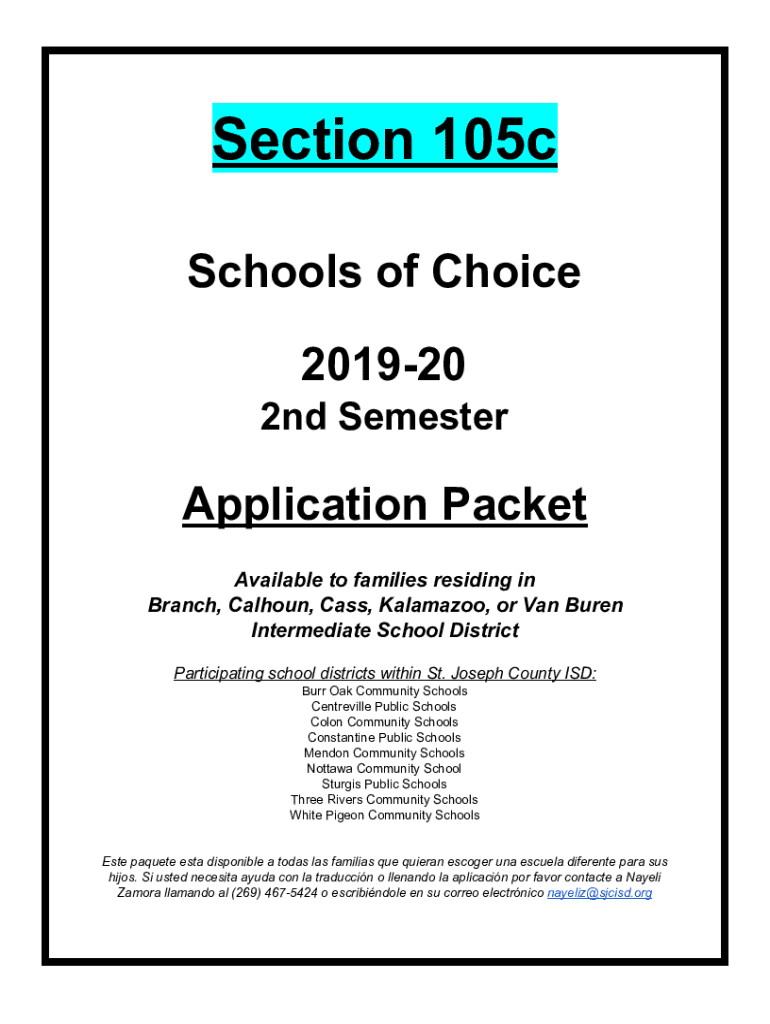 Section 105c

Schools of Choice

2019-20

2nd Semester

Application Packet

Available to families residing in Branch, Calhoun, Cass, Kalamazoo, or Van Buren Intermediate School District

Participating school districts within St. Joseph County ISD:
Burr Oak Community Schools
Centreville Public Schools
Colon Community Schools
Constantine Public Schools
Mendon Community Schools
Nottawa Community School
Sturgis Public Schools
Three Rivers Community Schools
White Pigeon Community Schools

Este paquete esta disponible a todas las familias que quieran escoger una escuela diferente para sus hijos. Si usted necesita ayuda con la traducción o llenando la aplicación por favor contacte a Nayeli Zamora llamando al (269) 467-5424 o escribiéndole en su correo electrónico nayeliz@sjcisd.org